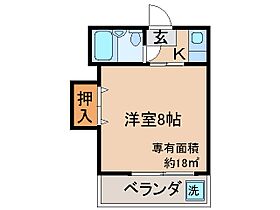 玄
K
押入
洋室8帖
専有面積
約18㎡
ベランダ
洗